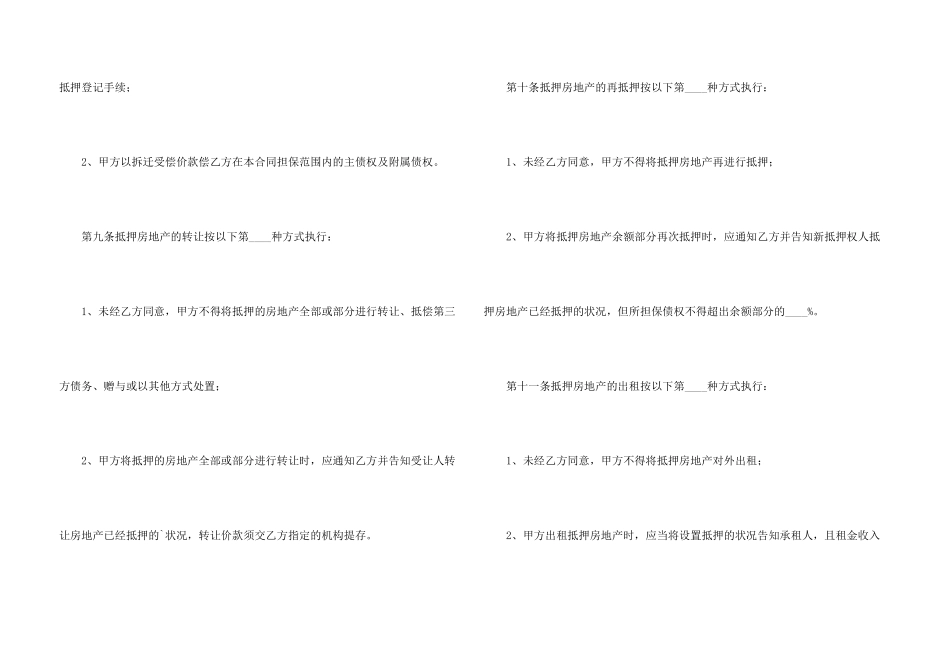 抵押登记手续；

2、甲方以拆迁受偿价款偿乙方在本合同担保范围内的主债权及附属债权。

第九条抵押房地产的转让按以下第____种方式执行：

1、未经乙方同意，甲方不得将抵押的房地产全部或部分进行转让、抵偿第三方债务、赠与或以其他方式处置；

2、甲方将抵押的房地产全部或部分进行转让时，应通知乙方并告知受让人转让房地产已经抵押的`状况，转让价款须交乙方指定的机构提存。

第十条抵押房地产的再抵押按以下第____种方式执行：

1、未经乙方同意，甲方不得将抵押房地产再进行抵押；

2、甲方将抵押房地产余额部分再次抵押时，应通知乙方并告知新抵押权人抵押房地产已经抵押的状况，但所担保债权不得超出余额部分的____%。

第十一条抵押房地产的出租按以下第____种方式执行：

1、未经乙方同意，甲方不得将抵押房地产对外出租；

2、甲方出租抵押房地产时，应当将设置抵押的状况告知承租人，且租金收入